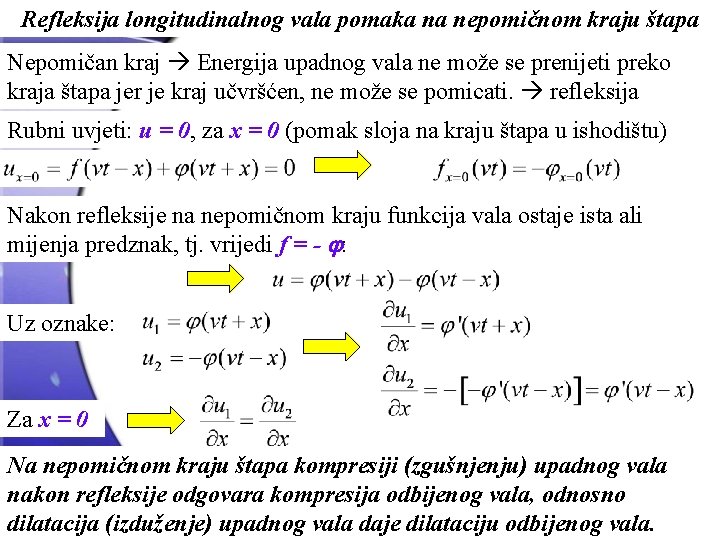 Refleksija longitudinalnog vala pomaka na nepomičnom kraju štapa

Nepomičan kraj → Energija upadnog vala ne može se prenijeti preko kraja štapa jer je kraj učvršćen, ne može se pomicati. → refleksija

Rubni uvjeti: $u = 0$, za $x = 0$ (pomak sloja na kraju štapa u ishodištu)

$u_{x=0} = f(vt - x) + \varphi(vt + x) = 0$ $f_{x=0}(vt) = -\varphi_{x=0}(vt)$

Nakon refleksije na nepomičnom kraju funkcija vala ostaje ista ali mijenja predznak, tj. vrijedi $f = -\varphi$.

$u = \varphi(vt + x) - \varphi(vt - x)$

Uz oznake: $u_1 = \varphi(vt + x)$
$u_2 = -\varphi(vt - x)$

$\frac{\partial u_1}{\partial x} = \varphi'(vt + x)$

$\frac{\partial u_2}{\partial x} = -\left[-\varphi'(vt - x)\right] = \varphi'(vt - x)$

Za $x = 0$ $\frac{\partial u_1}{\partial x} = \frac{\partial u_2}{\partial x}$

Na nepomičnom kraju štapa kompresiji (zgušnjenju) upadnog vala nakon refleksije odgovara kompresija odbijenog vala, odnosno dilatacija (izduženje) upadnog vala daje dilataciju odbijenog vala.